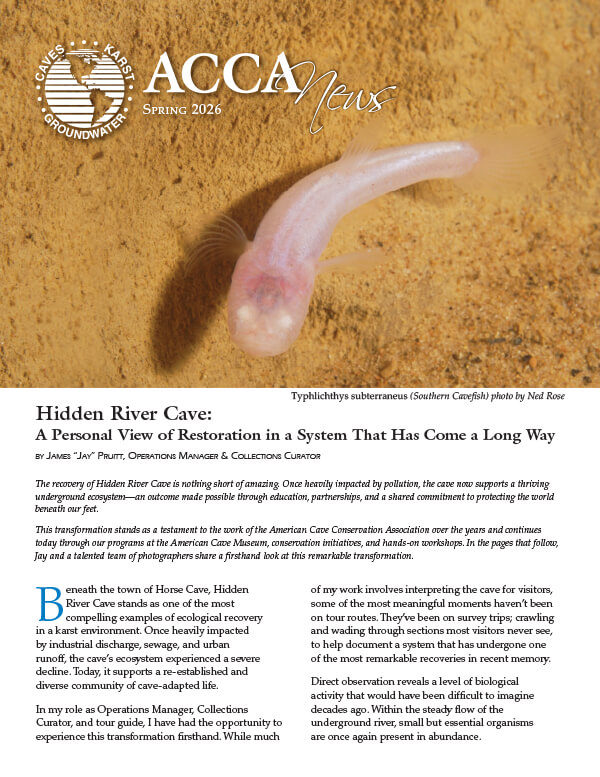 CAVES KARST GROUNDWATER

ACCA News

Spring 2026

Typhlichthys subterraneus (Southern Cavefish) photo by Ned Rose

Hidden River Cave:
A Personal View of Restoration in a System That Has Come a Long Way

by James "Jay" Pruitt, Operations Manager & Collections Curator

The recovery of Hidden River Cave is nothing short of amazing. Once heavily impacted by pollution, the cave now supports a thriving underground ecosystem—an outcome made possible through education, partnerships, and a shared commitment to protecting the world beneath our feet.

This transformation stands as a testament to the work of the American Cave Conservation Association over the years and continues today through our programs at the American Cave Museum, conservation initiatives, and hands-on workshops. In the pages that follow, Jay and a talented team of photographers share a firsthand look at this remarkable transformation.

Beneath the town of Horse Cave, Hidden River Cave stands as one of the most compelling examples of ecological recovery in a karst environment. Once heavily impacted by industrial discharge, sewage, and urban runoff, the cave's ecosystem experienced a severe decline. Today, it supports a re-established and diverse community of cave-adapted life.

In my role as Operations Manager, Collections Curator, and tour guide, I have had the opportunity to experience this transformation firsthand. While much of my work involves interpreting the cave for visitors, some of the most meaningful moments haven't been on tour routes. They've been on survey trips; crawling and wading through sections most visitors never see, to help document a system that has undergone one of the most remarkable recoveries in recent memory.

Direct observation reveals a level of biological activity that would have been difficult to imagine decades ago. Within the steady flow of the underground river, small but essential organisms are once again present in abundance.